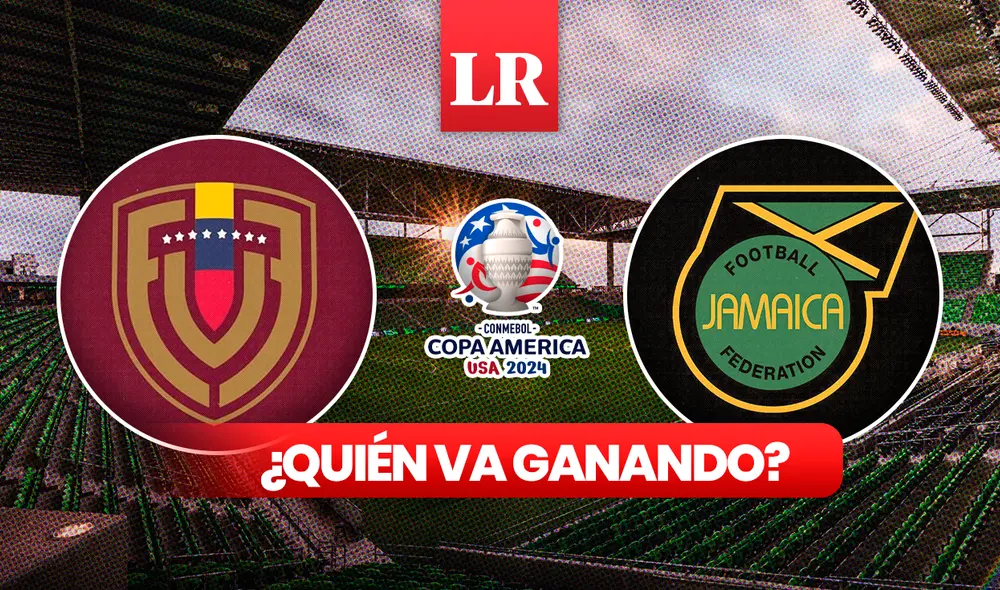 LR

CONMEBOL
COPA AMERICA
USA 2024

FOOTBALL
JAMAICA
FEDERATION

¿QUIÉN VA GANANDO?